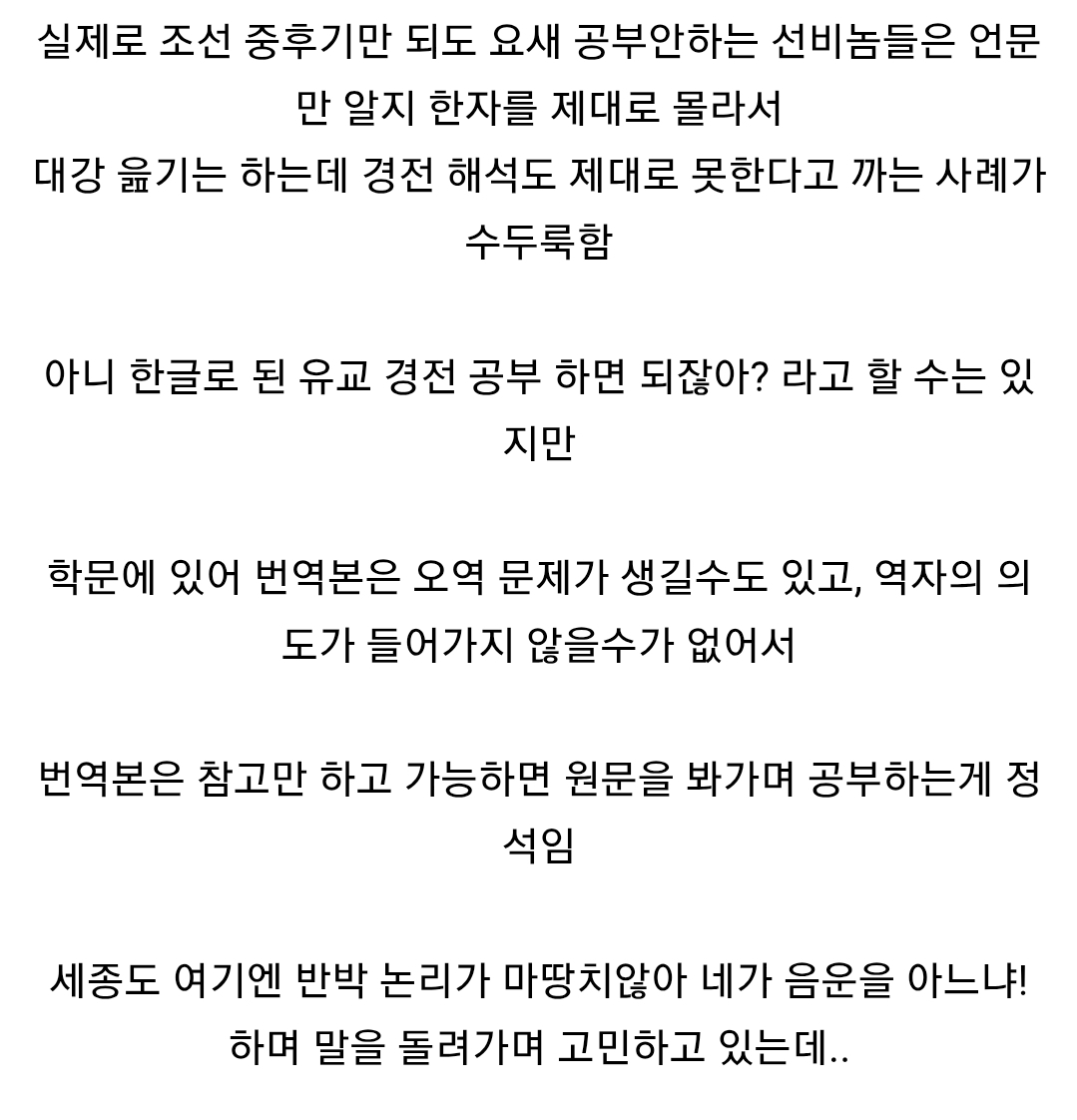 실제로 조선 중후기만 되도 요새 공부안하는 선비놈들은 언문만 알지 한자를 제대로 몰라서
대강 읊기는 하는데 경전 해석도 제대로 못한다고 까는 사례가 수두룩함

아니 한글로 된 유교 경전 공부 하면 되잖아? 라고 할 수는 있지만

학문에 있어 번역본은 오역 문제가 생길수도 있고, 역자의 의도가 들어가지 않을수가 없어서

번역본은 참고만 하고 가능하면 원문을 봐가며 공부하는게 정석임

세종도 여기엔 반박 논리가 마땅치않아 네가 음운을 아느냐! 하며 말을 돌려가며 고민하고 있는데..